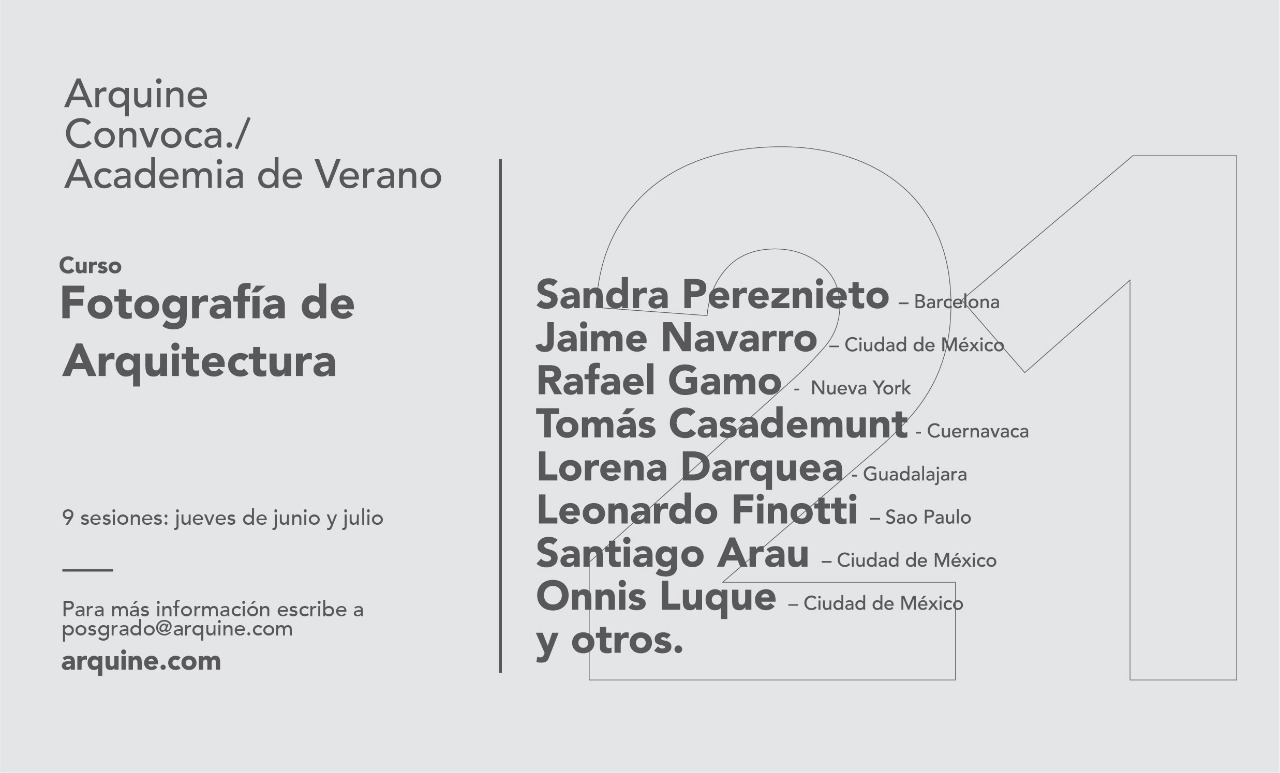 Arquine
Convoca./
Academia de Verano

Curso
Fotografía de
Arquitectura

9 sesiones: jueves de junio y julio

Para más información escribe a posgrado@arquine.com

arquine.com

Sandra Pereznieto – Barcelona
Jaime Navarro – Ciudad de México
Rafael Gamo - Nueva York
Tomás Casademunt - Cuernavaca
Lorena Darquea - Guadalajara
Leonardo Finotti – Sao Paulo
Santiago Arau – Ciudad de México
Onnis Luque – Ciudad de México
y otros.

21